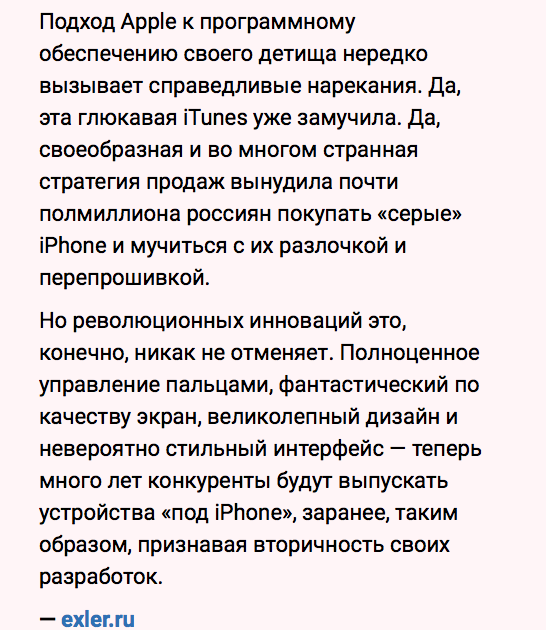 Подход Apple к программному обеспечению своего детища нередко вызывает справедливые нарекания. Да, эта глюкавая iTunes уже замучила. Да, своеобразная и во многом странная стратегия продаж вынудила почти полмиллиона россиян покупать «серые» iPhone и мучиться с их разлочкой и перепрошивкой.

Но революционных инноваций это, конечно, никак не отменяет. Полноценное управление пальцами, фантастический по качеству экран, великолепный дизайн и невероятно стильный интерфейс — теперь много лет конкуренты будут выпускать устройства «под iPhone», заранее, таким образом, признавая вторичность своих разработок.

— exler.ru